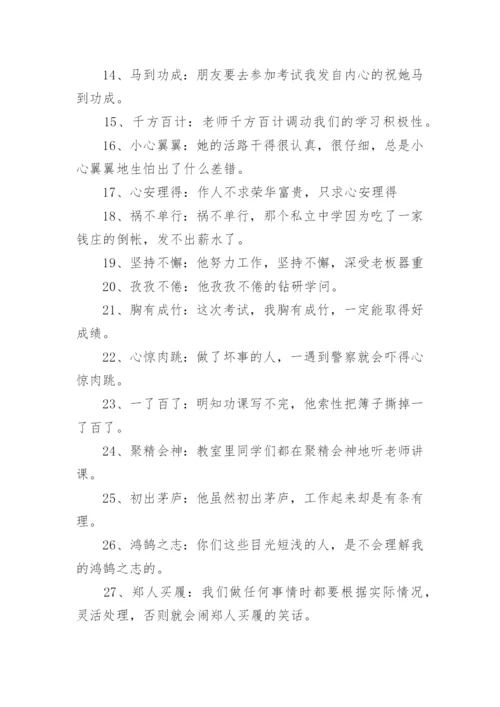 14、马到功成：朋友要去参加考试我发自内心的祝她马到功成。

15、千方百计：老师千方百计调动我们的学习积极性。

16、小心翼翼：她的活路干得很认真，很仔细，总是小心翼翼地生怕出了什么差错。

17、心安理得：作人不求荣华富贵，只求心安理得

18、祸不单行：祸不单行，那个私立中学因为吃了一家钱庄的倒帐，发不出薪水了。

19、坚持不懈：他努力工作，坚持不懈，深受老板器重

20、孜孜不倦：他孜孜不倦的钻研学问。

21、胸有成竹：这次考试，我胸有成竹，一定能取得好成绩。

22、心惊肉跳：做了坏事的人，一遇到警察就会吓得心惊肉跳。

23、一了百了：明知功课写不完，他索性把簿子撕掉一了百了。

24、聚精会神：教室里同学们都在聚精会神地听老师讲课。

25、初出茅庐：他虽然初出茅庐，工作起来却是有条有理。

26、鸿鹄之志：你们这些目光短浅的人，是不会理解我的鸿鹄之志的。

27、郑人买履：我们做任何事情时都要根据实际情况，灵活处理，否则就会闹郑人买履的笑话。